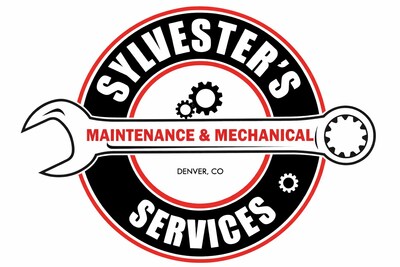 SYLVESTER'S

MAINTENANCE & MECHANICAL

DENVER, CO

SERVICES